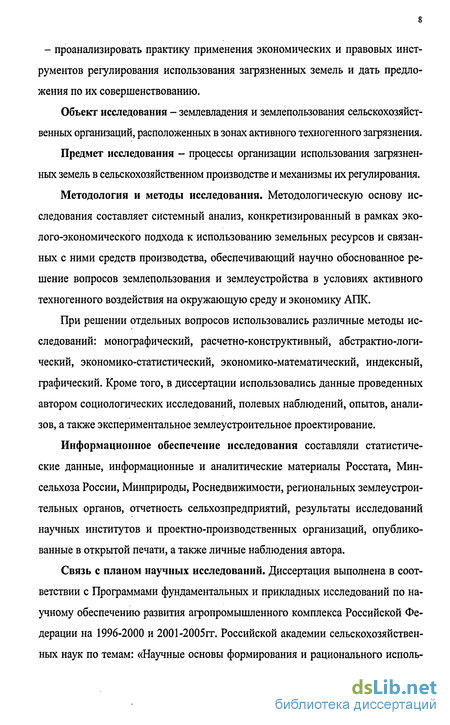 8

– проанализировать практику применения экономических и правовых инструментов регулирования использования загрязненных земель и дать предложения по их совершенствованию.

Объект исследования – землевладения и землепользования сельскохозяйственных организаций, расположенных в зонах активного техногенного загрязнения.

Предмет исследования – процессы организации использования загрязненных земель в сельскохозяйственном производстве и механизмы их регулирования.

Методология и методы исследования. Методологическую основу исследования составляет системный анализ, конкретизированный в рамках эколого-экономического подхода к использованию земельных ресурсов и связанных с ними средств производства, обеспечивающий научно обоснованное решение вопросов землепользования и землеустройства в условиях активного техногенного воздействия на окружающую среду и экономику АПК.

При решении отдельных вопросов использовались различные методы исследований: монографический, расчетно-конструктивный, абстрактно-логический, экономико-статистический, экономико-математический, индексный, графический. Кроме того, в диссертации использовались данные проведенных автором социологических исследований, полевых наблюдений, опытов, анализов, а также экспериментальное землеустроительное проектирование.

Информационное обеспечение исследования составляли статистические данные, информационные и аналитические материалы Росстата, Минсельхоза России, Минприроды, Роснедвижимости, региональных землеустроительных органов, отчетность сельхозпредприятий, результаты исследований научных институтов и проектно-производственных организаций, опубликованные в открытой печати, а также личные наблюдения автора.

Связь с планом научных исследований. Диссертация выполнена в соответствии с Программами фундаментальных и прикладных исследований по научному обеспечению развития агропромышленного комплекса Российской Федерации на 1996-2000 и 2001-2005гг. Российской академии сельскохозяйственных наук по темам: «Научные основы формирования и рационального исполь-

dsLib.net
библиотека диссертаций